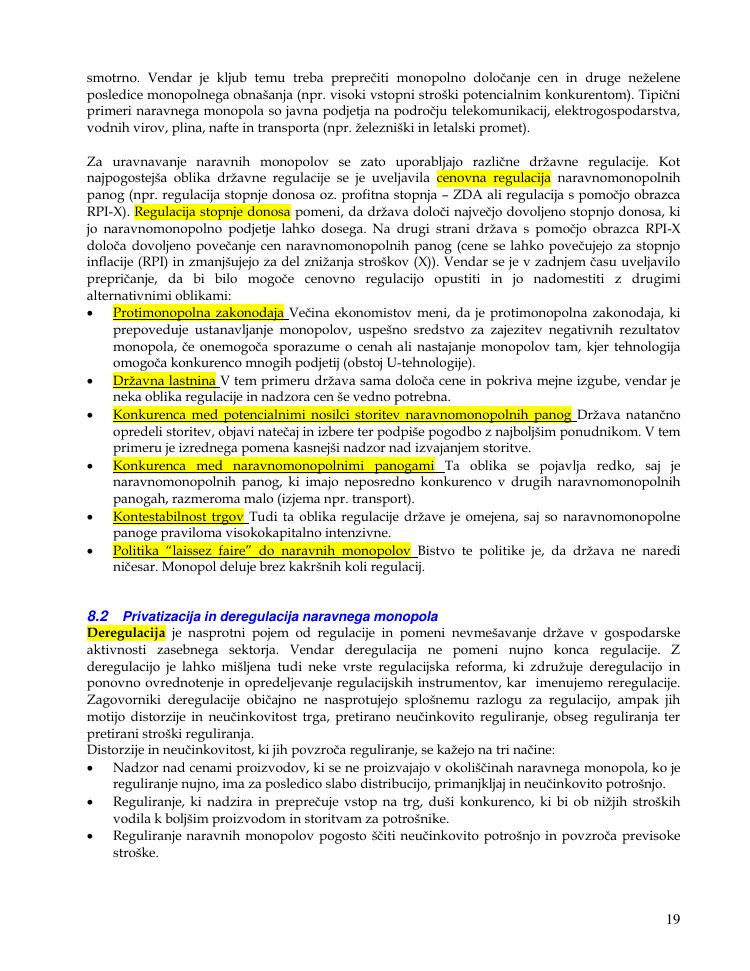 smotrno. Vendar je kljub temu treba preprečiti monopolno določanje cen in druge neželene posledice monopolnega obnašanja (npr. visoki vstopni stroški potencialnim konkurentom). Tipični primeri naravnega monopola so javna podjetja na področju telekomunikacij, elektrogospodarstva, vodnih virov, plina, nafte in transporta (npr. železniški in letalski promet).

Za uravnavanje naravnih monopolov se zato uporabljajo različne državne regulacije. Kot najpogostejša oblika državne regulacije se je uveljavila cenovna regulacija naravnomonopolnih panog (npr. regulacija stopnje donosa oz. profitna stopnja – ZDA ali regulacija s pomočjo obrazca RPI-X). Regulacija stopnje donosa pomeni, da država določi največjo dovoljeno stopnjo donosa, ki jo naravnomonopolno podjetje lahko dosega. Na drugi strani država s pomočjo obrazca RPI-X določa dovoljeno povečanje cen naravnomonopolnih panog (cene se lahko povečujejo za stopnjo inflacije (RPI) in zmanjšujejo za del znižanja stroškov (X)). Vendar se je v zadnjem času uveljavilo prepričanje, da bi bilo mogoče cenovno regulacijo opustiti in jo nadomestiti z drugimi alternativnimi oblikami:
• Protimonopolna zakonodaja Večina ekonomistov meni, da je protimonopolna zakonodaja, ki prepoveduje ustanavljanje monopolov, uspešno sredstvo za zajezitev negativnih rezultatov monopola, če onemogoča sporazume o cenah ali nastajanje monopolov tam, kjer tehnologija omogoča konkurenco mnogih podjetij (obstoj U-tehnologije).
• Državna lastnina V tem primeru država sama določa cene in pokriva mejne izgube, vendar je neka oblika regulacije in nadzora cen še vedno potrebna.
• Konkurenca med potencialnimi nosilci storitev naravnomonopolnih panog Država natančno opredeli storitev, objavi natečaj in izbere ter podpiše pogodbo z najboljšim ponudnikom. V tem primeru je izrednega pomena kasnejši nadzor nad izvajanjem storitve.
• Konkurenca med naravnomonopolnimi panogami Ta oblika se pojavlja redko, saj je naravnomonopolnih panog, ki imajo neposredno konkurenco v drugih naravnomonopolnih panogah, razmeroma malo (izjema npr. transport).
• Kontestabilnost trgov Tudi ta oblika regulacije države je omejena, saj so naravnomonopolne panoge praviloma visokokapitalno intenzivne.
• Politika "laissez faire" do naravnih monopolov Bistvo te politike je, da država ne naredi ničesar. Monopol deluje brez kakršnih koli regulacij.

8.2 Privatizacija in deregulacija naravnega monopola
Deregulacija je nasprotni pojem od regulacije in pomeni nevmešavanje države v gospodarske aktivnosti zasebnega sektorja. Vendar deregulacija ne pomeni nujno konca regulacije. Z deregulacijo je lahko mišljena tudi neke vrste regulacijska reforma, ki združuje deregulacijo in ponovno ovrednotenje in opredeljevanje regulacijskih instrumentov, kar imenujemo reregulacije. Zagovorniki deregulacije običajno ne nasprotujejo splošnemu razlogu za regulacijo, ampak jih motijo distorzije in neučinkovitost trga, pretirano neučinkovito reguliranje, obseg reguliranja ter pretirani stroški reguliranja.
Distorzije in neučinkovitost, ki jih povzroča reguliranje, se kažejo na tri načine:
• Nadzor nad cenami proizvodov, ki se ne proizvajajo v okoliščinah naravnega monopola, ko je reguliranje nujno, ima za posledico slabo distribucijo, primanjkljaj in neučinkovito potrošnjo.
• Reguliranje, ki nadzira in preprečuje vstop na trg, duši konkurenco, ki bi ob nižjih stroških vodila k boljšim proizvodom in storitvam za potrošnike.
• Reguliranje naravnih monopolov pogosto ščiti neučinkovito potrošnjo in povzroča previsoke stroške.

19